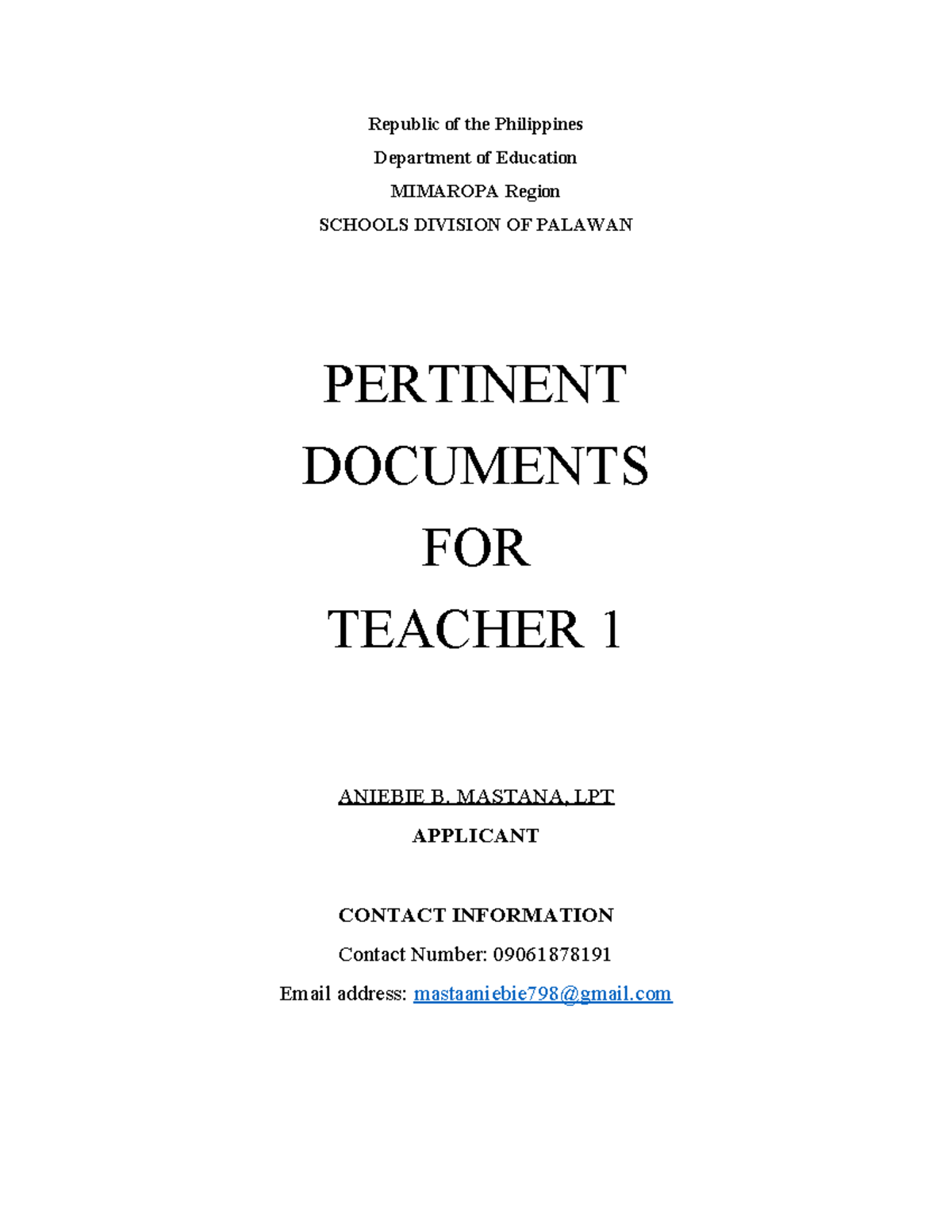 Republic of the Philippines

Department of Education

MIMAROPA Region

SCHOOLS DIVISION OF PALAWAN

PERTINENT

DOCUMENTS

FOR

TEACHER 1

ANIEBIE B. MASTANA, LPT

APPLICANT

CONTACT INFORMATION

Contact Number: 09061878191

Email address: mastaaniebie798@gmail.com